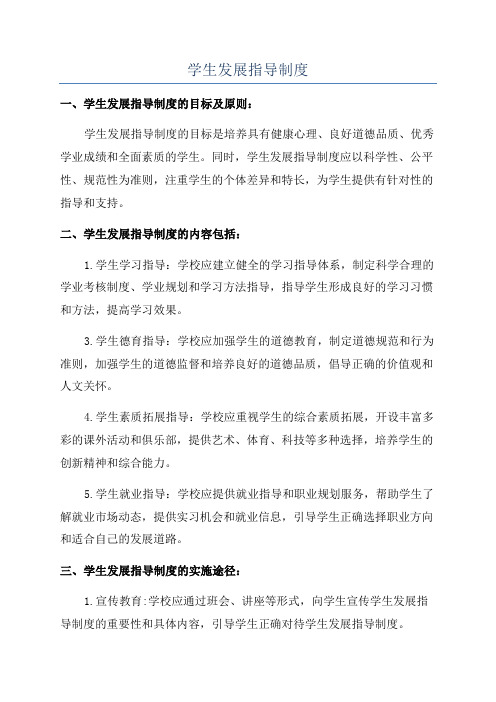 学生发展指导制度

一、学生发展指导制度的目标及原则：

学生发展指导制度的目标是培养具有健康心理、良好道德品质、优秀学业成绩和全面素质的学生。同时，学生发展指导制度应以科学性、公平性、规范性为准则，注重学生的个体差异和特长，为学生提供有针对性的指导和支持。

二、学生发展指导制度的内容包括：

1.学生学习指导：学校应建立健全的学习指导体系，制定科学合理的学业考核制度、学业规划和学习方法指导，指导学生形成良好的学习习惯和方法，提高学习效果。

3.学生德育指导：学校应加强学生的道德教育，制定道德规范和行为准则，加强学生的道德监督和培养良好的道德品质，倡导正确的价值观和人文关怀。

4.学生素质拓展指导：学校应重视学生的综合素质拓展，开设丰富多彩的课外活动和俱乐部，提供艺术、体育、科技等多种选择，培养学生的创新精神和综合能力。

5.学生就业指导：学校应提供就业指导和职业规划服务，帮助学生了解就业市场动态，提供实习机会和就业信息，引导学生正确选择职业方向和适合自己的发展道路。

三、学生发展指导制度的实施途径：

1.宣传教育：学校应通过班会、讲座等形式，向学生宣传学生发展指导制度的重要性和具体内容，引导学生正确对待学生发展指导制度。